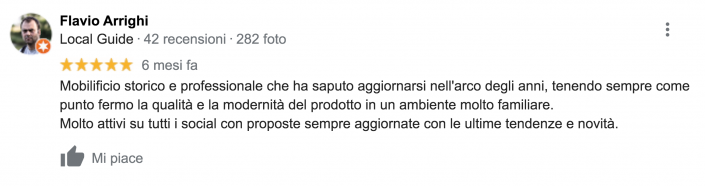 Flavio Arrighi
Local Guide · 42 recensioni · 282 foto

6 mesi fa

Mobilificio storico e professionale che ha saputo aggiornarsi nell'arco degli anni, tenendo sempre come punto fermo la qualità e la modernità del prodotto in un ambiente molto familiare.
Molto attivi su tutti i social con proposte sempre aggiornate con le ultime tendenze e novità.

Mi piace